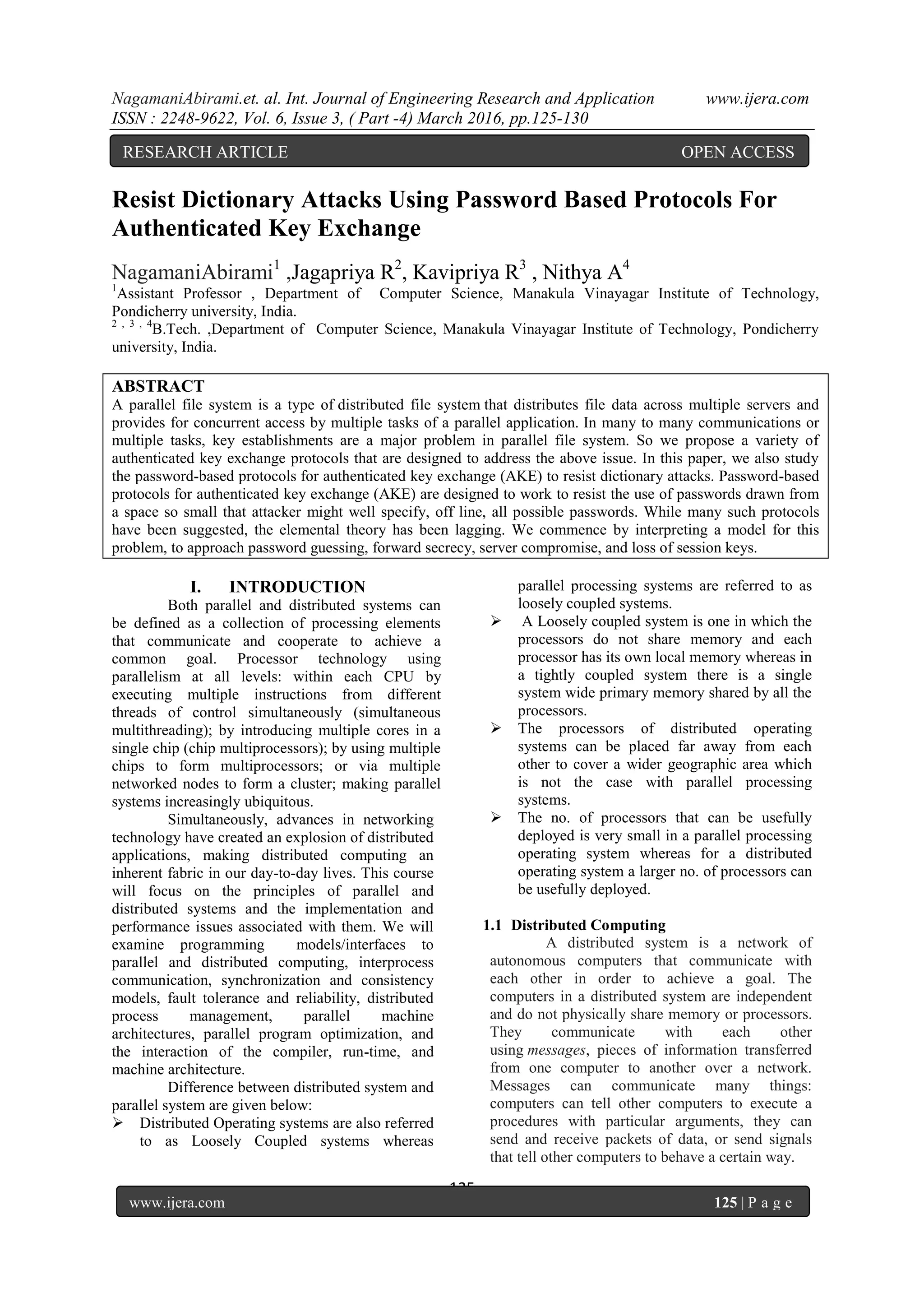 NagamaniAbirami.et. al. Int. Journal of Engineering Research and Application www.ijera.com
ISSN : 2248-9622, Vol. 6, Issue 3, ( Part -4) March 2016, pp.125-130

RESEARCH ARTICLE OPEN ACCESS

Resist Dictionary Attacks Using Password Based Protocols For Authenticated Key Exchange

NagamaniAbirami$^1$ ,Jagapriya R$^2$, Kavipriya R$^3$ , Nithya A$^4$
$^1$Assistant Professor , Department of Computer Science, Manakula Vinayagar Institute of Technology, Pondicherry university, India.
$^{2,3,4}$B.Tech. ,Department of Computer Science, Manakula Vinayagar Institute of Technology, Pondicherry university, India.

ABSTRACT
A parallel file system is a type of distributed file system that distributes file data across multiple servers and provides for concurrent access by multiple tasks of a parallel application. In many to many communications or multiple tasks, key establishments are a major problem in parallel file system. So we propose a variety of authenticated key exchange protocols that are designed to address the above issue. In this paper, we also study the password-based protocols for authenticated key exchange (AKE) to resist dictionary attacks. Password-based protocols for authenticated key exchange (AKE) are designed to work to resist the use of passwords drawn from a space so small that attacker might well specify, off line, all possible passwords. While many such protocols have been suggested, the elemental theory has been lagging. We commence by interpreting a model for this problem, to approach password guessing, forward secrecy, server compromise, and loss of session keys.

I. INTRODUCTION
Both parallel and distributed systems can be defined as a collection of processing elements that communicate and cooperate to achieve a common goal. Processor technology using parallelism at all levels: within each CPU by executing multiple instructions from different threads of control simultaneously (simultaneous multithreading); by introducing multiple cores in a single chip (chip multiprocessors); by using multiple chips to form multiprocessors; or via multiple networked nodes to form a cluster; making parallel systems increasingly ubiquitous.

Simultaneously, advances in networking technology have created an explosion of distributed applications, making distributed computing an inherent fabric in our day-to-day lives. This course will focus on the principles of parallel and distributed systems and the implementation and performance issues associated with them. We will examine programming models/interfaces to parallel and distributed computing, interprocess communication, synchronization and consistency models, fault tolerance and reliability, distributed process management, parallel machine architectures, parallel program optimization, and the interaction of the compiler, run-time, and machine architecture.

Difference between distributed system and parallel system are given below:
➢ Distributed Operating systems are also referred to as Loosely Coupled systems whereas parallel processing systems are referred to as loosely coupled systems.
➢ A Loosely coupled system is one in which the processors do not share memory and each processor has its own local memory whereas in a tightly coupled system there is a single system wide primary memory shared by all the processors.
➢ The processors of distributed operating systems can be placed far away from each other to cover a wider geographic area which is not the case with parallel processing systems.
➢ The no. of processors that can be usefully deployed is very small in a parallel processing operating system whereas for a distributed operating system a larger no. of processors can be usefully deployed.

1.1 Distributed Computing
A distributed system is a network of autonomous computers that communicate with each other in order to achieve a goal. The computers in a distributed system are independent and do not physically share memory or processors. They communicate with each other using messages, pieces of information transferred from one computer to another over a network. Messages can communicate many things: computers can tell other computers to execute a procedures with particular arguments, they can send and receive packets of data, or send signals that tell other computers to behave a certain way.

125

www.ijera.com 125 | P a g e